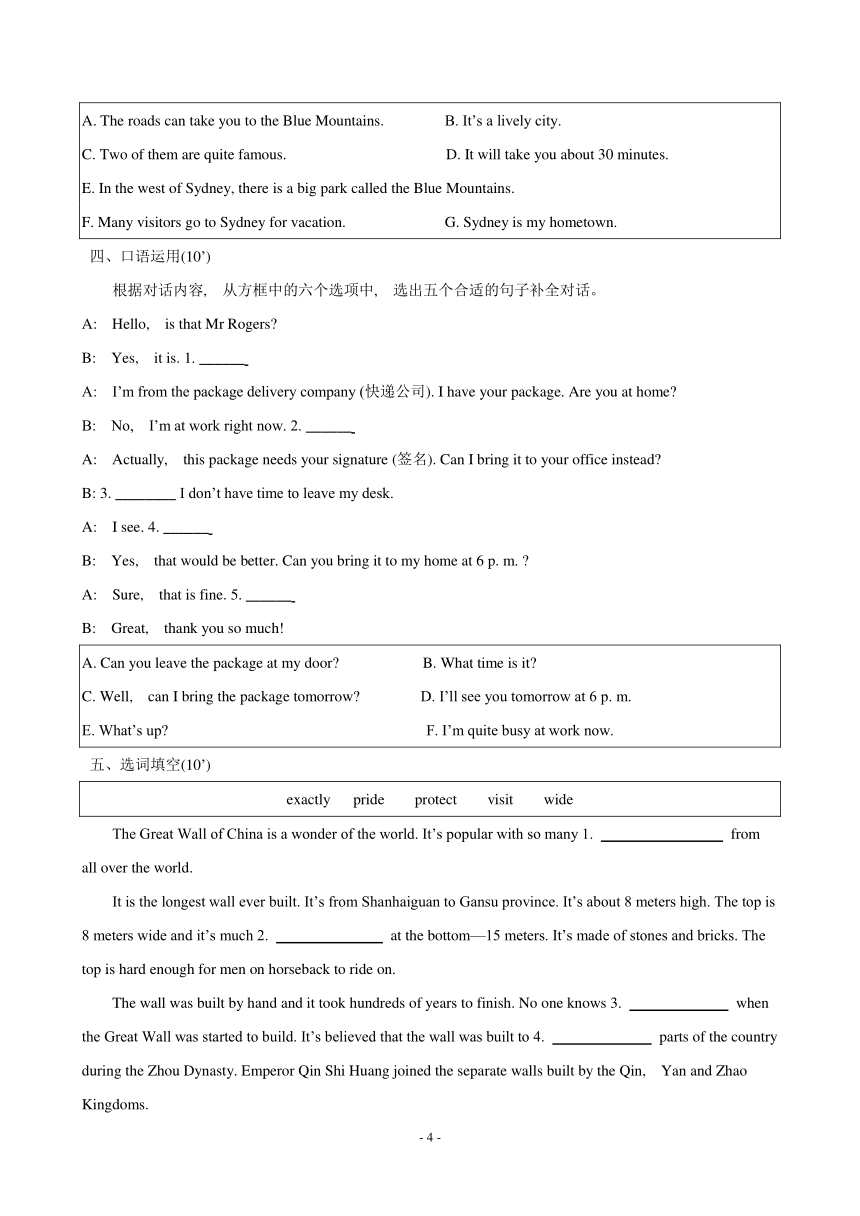 A. The roads can take you to the Blue Mountains. B. It's a lively city.
C. Two of them are quite famous. D. It will take you about 30 minutes.
E. In the west of Sydney, there is a big park called the Blue Mountains.
F. Many visitors go to Sydney for vacation. G. Sydney is my hometown.

四、口语运用(10')

根据对话内容, 从方框中的六个选项中, 选出五个合适的句子补全对话。

A: Hello, is that Mr Rogers?

B: Yes, it is. 1. ______

A: I'm from the package delivery company (快递公司). I have your package. Are you at home?

B: No, I'm at work right now. 2. ______

A: Actually, this package needs your signature (签名). Can I bring it to your office instead?

B: 3. ________ I don't have time to leave my desk.

A: I see. 4. ______

B: Yes, that would be better. Can you bring it to my home at 6 p. m. ?

A: Sure, that is fine. 5. ______

B: Great, thank you so much!

A. Can you leave the package at my door? B. What time is it?
C. Well, can I bring the package tomorrow? D. I'll see you tomorrow at 6 p. m.
E. What's up? F. I'm quite busy at work now.

五、选词填空(10')

exactly pride protect visit wide

The Great Wall of China is a wonder of the world. It's popular with so many 1. ________________ from all over the world.

It is the longest wall ever built. It's from Shanhaiguan to Gansu province. It's about 8 meters high. The top is 8 meters wide and it's much 2. ______________ at the bottom—15 meters. It's made of stones and bricks. The top is hard enough for men on horseback to ride on.

The wall was built by hand and it took hundreds of years to finish. No one knows 3. _____________ when the Great Wall was started to build. It's believed that the wall was built to 4. _____________ parts of the country during the Zhou Dynasty. Emperor Qin Shi Huang joined the separate walls built by the Qin, Yan and Zhao Kingdoms.

- 4 -